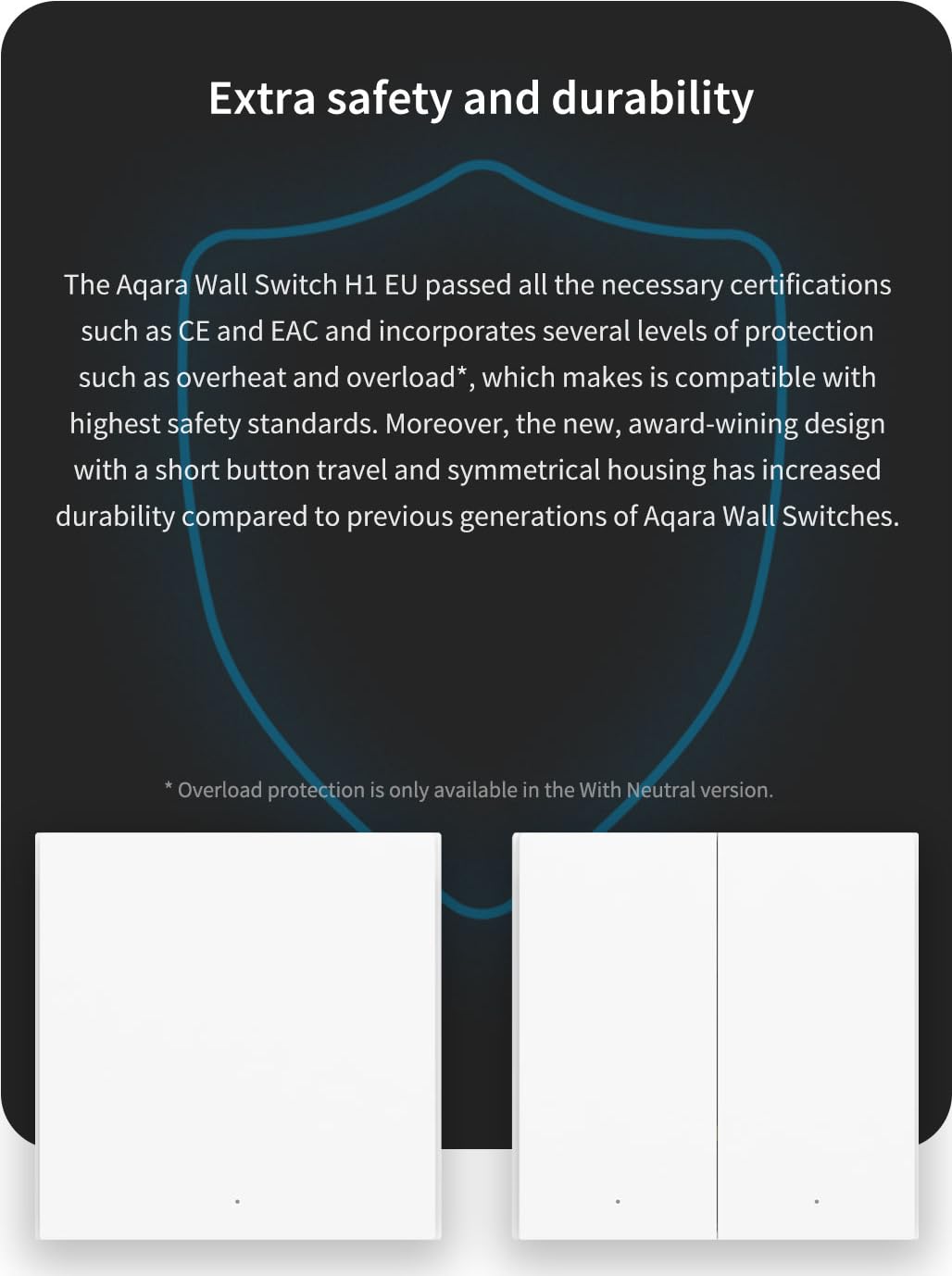 Extra safety and durability

The Aqara Wall Switch H1 EU passed all the necessary certifications such as CE and EAC and incorporates several levels of protection such as overheat and overload*, which makes is compatible with highest safety standards. Moreover, the new, award-wining design with a short button travel and symmetrical housing has increased durability compared to previous generations of Aqara Wall Switches.

* Overload protection is only available in the With Neutral version.